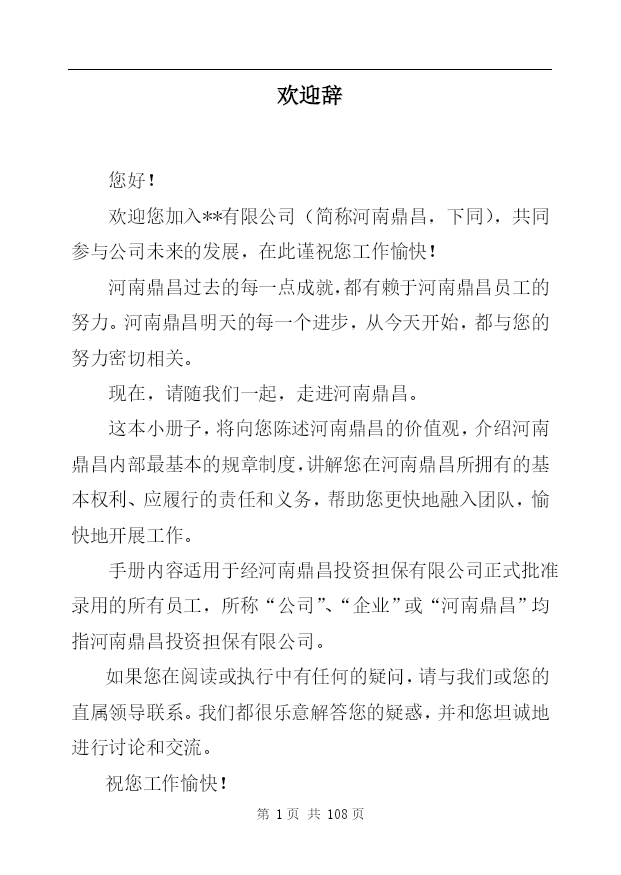 欢迎辞

您好！

欢迎您加入**有限公司（简称河南鼎昌，下同），共同参与公司未来的发展，在此谨祝您工作愉快！

河南鼎昌过去的每一点成就，都有赖于河南鼎昌员工的努力。河南鼎昌明天的每一个进步，从今天开始，都与您的努力密切相关。

现在，请随我们一起，走进河南鼎昌。

这本小册子，将向您陈述河南鼎昌的价值观，介绍河南鼎昌内部最基本的规章制度，讲解您在河南鼎昌所拥有的基本权利、应履行的责任和义务，帮助您更快地融入团队，愉快地开展工作。

手册内容适用于经河南鼎昌投资担保有限公司正式批准录用的所有员工，所称“公司”、“企业”或“河南鼎昌”均指河南鼎昌投资担保有限公司。

如果您在阅读或执行中有任何的疑问，请与我们或您的直属领导联系。我们都很乐意解答您的疑惑，并和您坦诚地进行讨论和交流。

祝您工作愉快！

第 1 页 共 108 页